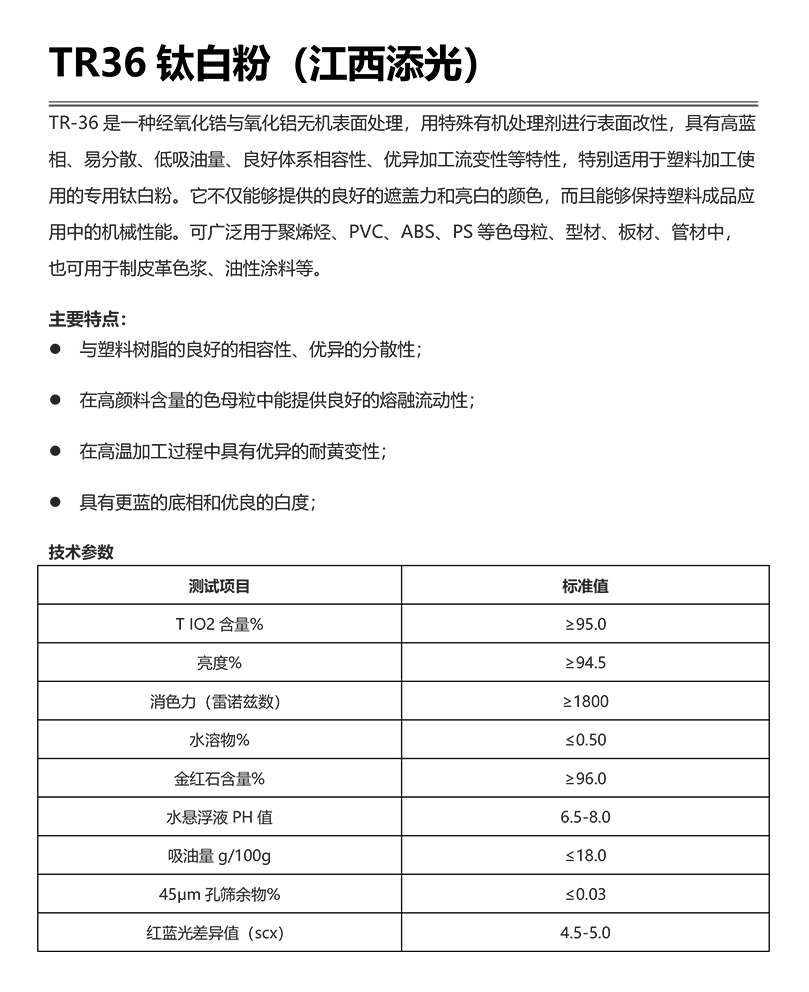 TR36 钛白粉（江西添光）

TR-36 是一种经氧化锆与氧化铝无机表面处理，用特殊有机处理剂进行表面改性，具有高蓝相、易分散、低吸油量、良好体系相容性、优异加工流变性等特性，特别适用于塑料加工使用的专用钛白粉。它不仅能够提供的良好的遮盖力和亮白的颜色，而且能够保持塑料成品应用中的机械性能。可广泛用于聚烯烃、PVC、ABS、PS 等色母粒、型材、板材、管材中，也可用于制皮革色浆、油性涂料等。

主要特点：

● 与塑料树脂的良好的相容性、优异的分散性；

● 在高颜料含量的色母粒中能提供良好的熔融流动性；

● 在高温加工过程中具有优异的耐黄变性；

● 具有更蓝的底相和优良的白度；

技术参数

| 测试项目 | 标准值 |
|---|---|
| T IO2 含量% | ≥95.0 |
| 亮度% | ≥94.5 |
| 消色力（雷诺兹数） | ≥1800 |
| 水溶物% | ≤0.50 |
| 金红石含量% | ≥96.0 |
| 水悬浮液 PH 值 | 6.5-8.0 |
| 吸油量 g/100g | ≤18.0 |
| 45μm 孔筛余物% | ≤0.03 |
| 红蓝光差异值（scx） | 4.5-5.0 |